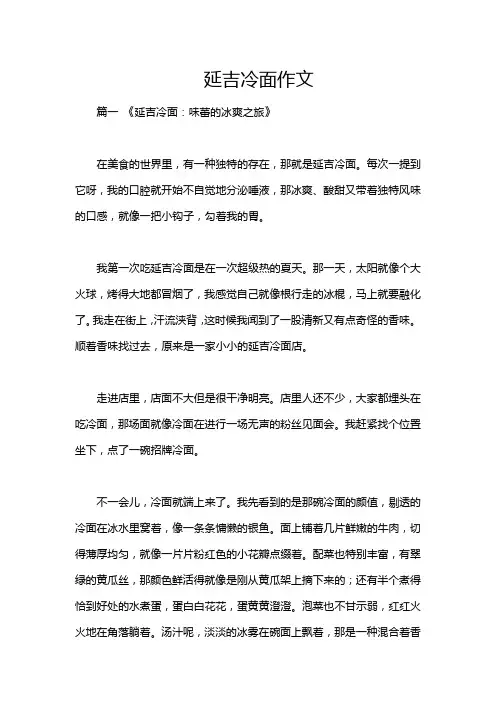 延吉冷面作文

篇一 《延吉冷面：味蕾的冰爽之旅》

在美食的世界里，有一种独特的存在，那就是延吉冷面。每次一提到它呀，我的口腔就开始不自觉地分泌唾液，那冰爽、酸甜又带着独特风味的口感，就像一把小钩子，勾着我的胃。

我第一次吃延吉冷面是在一次超级热的夏天。那一天，太阳就像个大火球，烤得大地都冒烟了，我感觉自己就像根行走的冰棍，马上就要融化了。我走在街上，汗流浃背，这时候我闻到了一股清新又有点奇怪的香味。顺着香味找过去，原来是一家小小的延吉冷面店。

走进店里，店面不大但是很干净明亮。店里人还不少，大家都埋头在吃冷面，那场面就像冷面在进行一场无声的粉丝见面会。我赶紧找个位置坐下，点了一碗招牌冷面。

不一会儿，冷面就端上来了。我先看到的是那碗冷面的颜值，剔透的冷面在冰水里窝着，像一条条慵懒的银鱼。面上铺着几片鲜嫩的牛肉，切得薄厚均匀，就像一片片粉红色的小花瓣点缀着。配菜也特别丰富，有翠绿的黄瓜丝，那颜色鲜活得就像是刚从黄瓜架上摘下来的；还有半个煮得恰到好处的水煮蛋，蛋白白花花，蛋黄黄澄澄。泡菜也不甘示弱，红红火火地在角落躺着。汤汁呢，淡淡的冰雾在碗面上飘着，那是一种混合着香